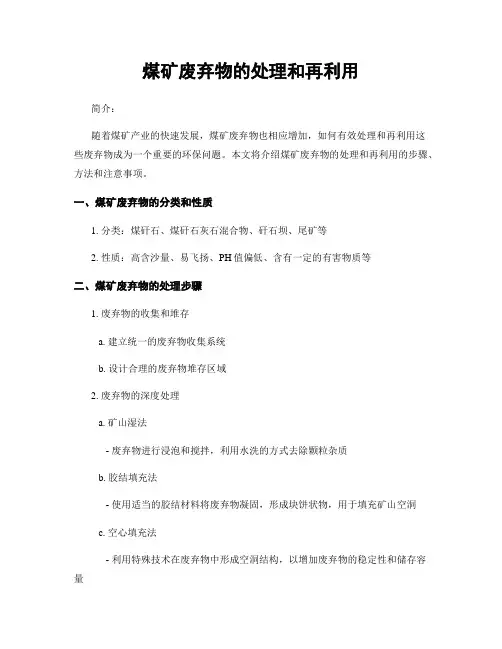 煤矿废弃物的处理和再利用

简介：

随着煤矿产业的快速发展，煤矿废弃物也相应增加，如何有效处理和再利用这些废弃物成为一个重要的环保问题。本文将介绍煤矿废弃物的处理和再利用的步骤、方法和注意事项。

一、煤矿废弃物的分类和性质

1. 分类：煤矸石、煤矸石灰石混合物、矸石坝、尾矿等

2. 性质：高含沙量、易飞扬、PH 值偏低、含有一定的有害物质等

二、煤矿废弃物的处理步骤

1. 废弃物的收集和堆存

a. 建立统一的废弃物收集系统

b. 设计合理的废弃物堆存区域

2. 废弃物的深度处理

a. 矿山湿法

- 废弃物进行浸泡和搅拌，利用水洗的方式去除颗粒杂质

b. 胶结填充法

- 使用适当的胶结材料将废弃物凝固，形成块饼状物，用于填充矿山空洞

c. 空心填充法

- 利用特殊技术在废弃物中形成空洞结构，以增加废弃物的稳定性和储存容量